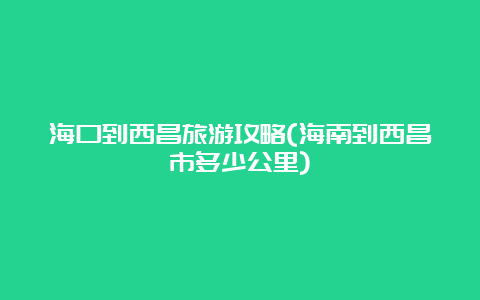 海口到西昌旅游攻略(海南到西昌市多少公里)